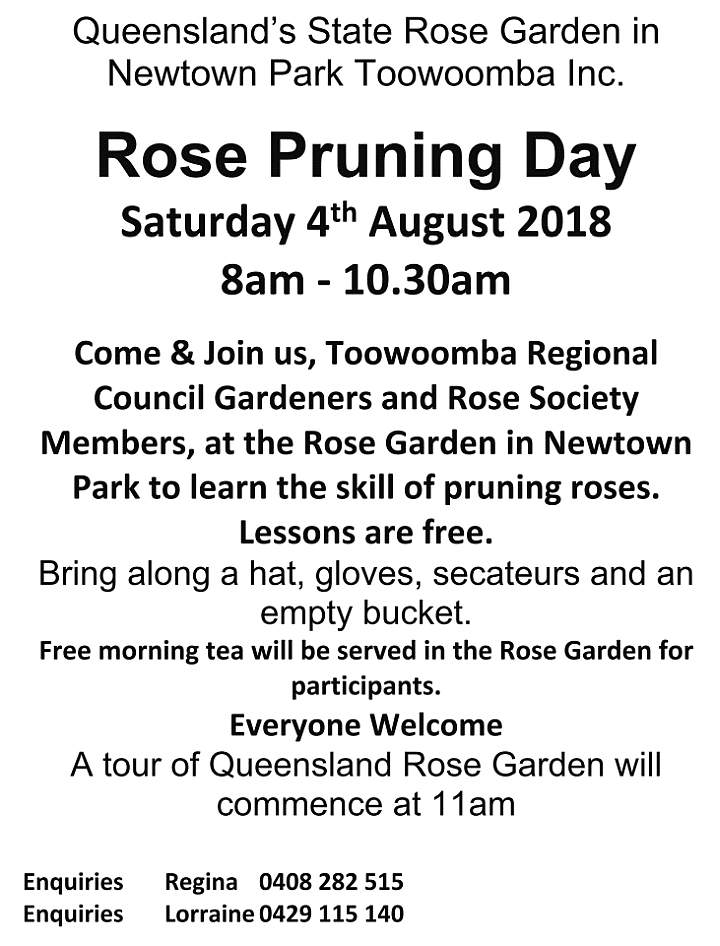 Queensland's State Rose Garden in Newtown Park Toowoomba Inc.

Rose Pruning Day

Saturday 4th August 2018

8am - 10.30am

Come & Join us, Toowoomba Regional Council Gardeners and Rose Society Members, at the Rose Garden in Newtown Park to learn the skill of pruning roses.

Lessons are free.

Bring along a hat, gloves, secateurs and an empty bucket.

Free morning tea will be served in the Rose Garden for participants.

Everyone Welcome

A tour of Queensland Rose Garden will commence at 11am

Enquiries Regina 0408 282 515
Enquiries Lorraine 0429 115 140